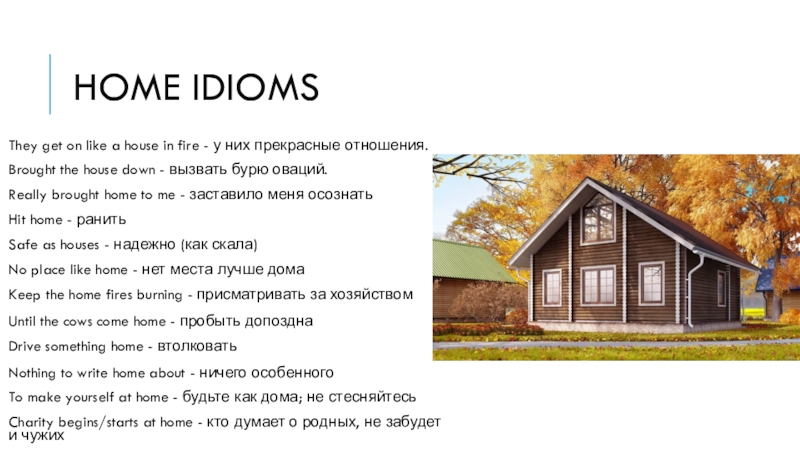 HOME IDIOMS

They get on like a house in fire - у них прекрасные отношения.

Brought the house down - вызвать бурю оваций.

Really brought home to me - заставило меня осознать

Hit home - ранить

Safe as houses - надежно (как скала)

No place like home - нет места лучше дома

Keep the home fires burning - присматривать за хозяйством

Until the cows come home - пробыть допоздна

Drive something home - втолковать

Nothing to write home about - ничего особенного

To make yourself at home - будьте как дома; не стесняйтесь

Charity begins/starts at home - кто думает о родных, не забудет и чужих